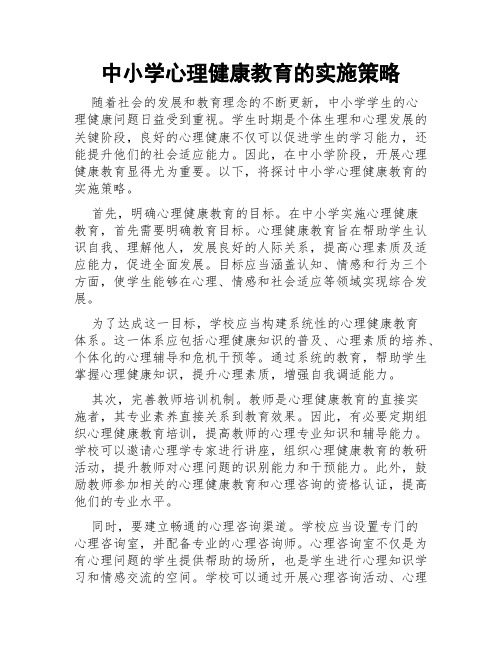 中小学心理健康教育的实施策略

随着社会的发展和教育理念的不断更新，中小学学生的心理健康问题日益受到重视。学生时期是个体生理和心理发展的关键阶段，良好的心理健康不仅可以促进学生的学习能力，还能提升他们的社会适应能力。因此，在中小学阶段，开展心理健康教育显得尤为重要。以下，将探讨中小学心理健康教育的实施策略。

首先，明确心理健康教育的目标。在中小学实施心理健康教育，首先需要明确教育目标。心理健康教育旨在帮助学生认识自我、理解他人，发展良好的人际关系，提高心理素质及适应能力，促进全面发展。目标应当涵盖认知、情感和行为三个方面，使学生能够在心理、情感和社会适应等领域实现综合发展。

为了达成这一目标，学校应当构建系统性的心理健康教育体系。这一体系应包括心理健康知识的普及、心理素质的培养、个体化的心理辅导和危机干预等。通过系统的教育，帮助学生掌握心理健康知识，提升心理素质，增强自我调适能力。

其次，完善教师培训机制。教师是心理健康教育的直接实施者，其专业素养直接关系到教育效果。因此，有必要定期组织心理健康教育培训，提高教师的心理专业知识和辅导能力。学校可以邀请心理学专家进行讲座，组织心理健康教育的教研活动，提升教师对心理问题的识别能力和干预能力。此外，鼓励教师参加相关的心理健康教育和心理咨询的资格认证，提高他们的专业水平。

同时，要建立畅通的心理咨询渠道。学校应当设置专门的心理咨询室，并配备专业的心理咨询师。心理咨询室不仅是为有心理问题的学生提供帮助的场所，也是学生进行心理知识学习和情感交流的空间。学校可以通过开展心理咨询活动、心理